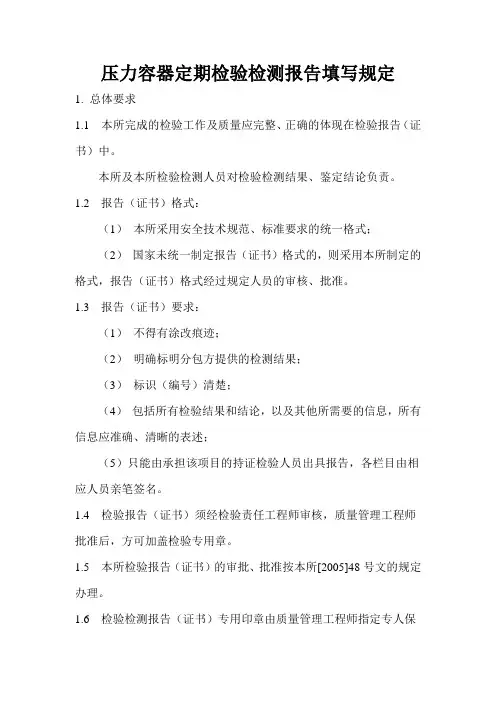 压力容器定期检验检测报告填写规定

1. 总体要求

1.1 本所完成的检验工作及质量应完整、正确的体现在检验报告（证书）中。

本所及本所检验检测人员对检验检测结果、鉴定结论负责。

1.2 报告（证书）格式：

（1） 本所采用安全技术规范、标准要求的统一格式；

（2） 国家未统一制定报告（证书）格式的，则采用本所制定的格式，报告（证书）格式经过规定人员的审核、批准。

1.3 报告（证书）要求：

（1） 不得有涂改痕迹；

（2） 明确标明分包方提供的检测结果；

（3） 标识（编号）清楚；

（4） 包括所有检验结果和结论，以及其他所需要的信息，所有信息应准确、清晰的表述；

（5）只能由承担该项目的持证检验人员出具报告，各栏目由相应人员亲笔签名。

1.4 检验报告（证书）须经检验责任工程师审核，质量管理工程师批准后，方可加盖检验专用章。

1.5 本所检验报告（证书）的审批、批准按本所[2005]48 号文的规定办理。

1.6 检验检测报告（证书）专用印章由质量管理工程师指定专人保